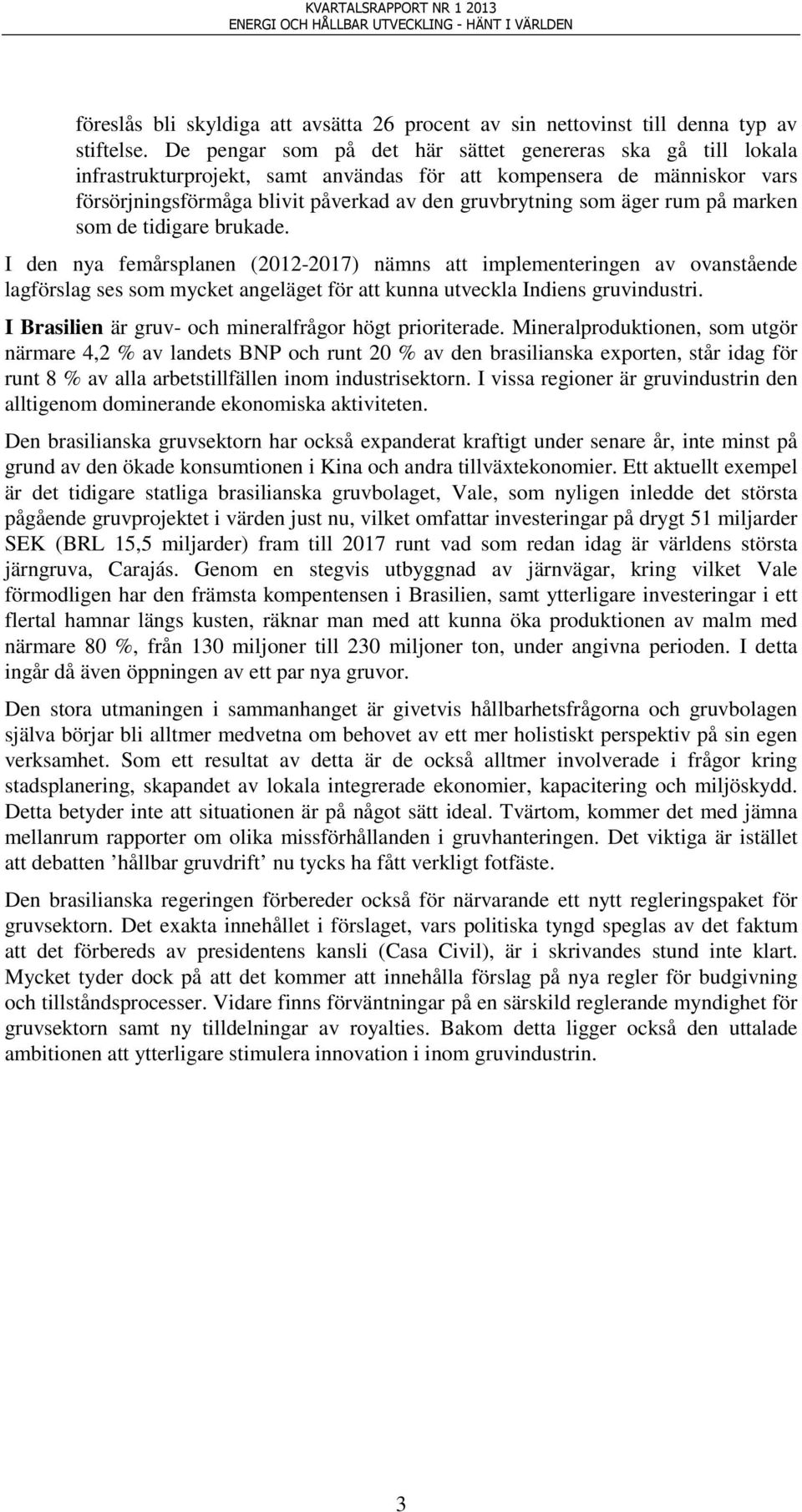 KVARTALSRAPPORT NR 1 2013
ENERGI OCH HÅLLBAR UTVECKLING - HÄNT I VÄRLDEN

föreslås bli skyldiga att avsätta 26 procent av sin nettovinst till denna typ av stiftelse. De pengar som på det här sättet genereras ska gå till lokala infrastrukturprojekt, samt användas för att kompensera de människor vars försörjningsförmåga blivit påverkad av den gruvbrytning som äger rum på marken som de tidigare brukade.

I den nya femårsplanen (2012-2017) nämns att implementeringen av ovanstående lagförslag ses som mycket angeläget för att kunna utveckla Indiens gruvindustri.

I Brasilien är gruv- och mineralfrågor högt prioriterade. Mineralproduktionen, som utgör närmare 4,2 % av landets BNP och runt 20 % av den brasilianska exporten, står idag för runt 8 % av alla arbetstillfällen inom industrisektorn. I vissa regioner är gruvindustrin den alltigenom dominerande ekonomiska aktiviteten.

Den brasilianska gruvsektorn har också expanderat kraftigt under senare år, inte minst på grund av den ökade konsumtionen i Kina och andra tillväxtekonomier. Ett aktuellt exempel är det tidigare statliga brasilianska gruvbolaget, Vale, som nyligen inledde det största pågående gruvprojektet i värden just nu, vilket omfattar investeringar på drygt 51 miljarder SEK (BRL 15,5 miljarder) fram till 2017 runt vad som redan idag är världens största järngruva, Carajás. Genom en stegvis utbyggnad av järnvägar, kring vilket Vale förmodligen har den främsta kompentensen i Brasilien, samt ytterligare investeringar i ett flertal hamnar längs kusten, räknar man med att kunna öka produktionen av malm med närmare 80 %, från 130 miljoner till 230 miljoner ton, under angivna perioden. I detta ingår då även öppningen av ett par nya gruvor.

Den stora utmaningen i sammanhanget är givetvis hållbarhetsfrågorna och gruvbolagen själva börjar bli alltmer medvetna om behovet av ett mer holistiskt perspektiv på sin egen verksamhet. Som ett resultat av detta är de också alltmer involverade i frågor kring stadsplanering, skapandet av lokala integrerade ekonomier, kapacitering och miljöskydd. Detta betyder inte att situationen är på något sätt ideal. Tvärtom, kommer det med jämna mellanrum rapporter om olika missförhållanden i gruvhanteringen. Det viktiga är istället att debatten ’hållbar gruvdrift’ nu tycks ha fått verkligt fotfäste.

Den brasilianska regeringen förbereder också för närvarande ett nytt regleringspaket för gruvsektorn. Det exakta innehållet i förslaget, vars politiska tyngd speglas av det faktum att det förbereds av presidentens kansli (Casa Civil), är i skrivandes stund inte klart. Mycket tyder dock på att det kommer att innehålla förslag på nya regler för budgivning och tillståndsprocesser. Vidare finns förväntningar på en särskild reglerande myndighet för gruvsektorn samt ny tilldelningar av royalties. Bakom detta ligger också den uttalade ambitionen att ytterligare stimulera innovation i inom gruvindustrin.

3